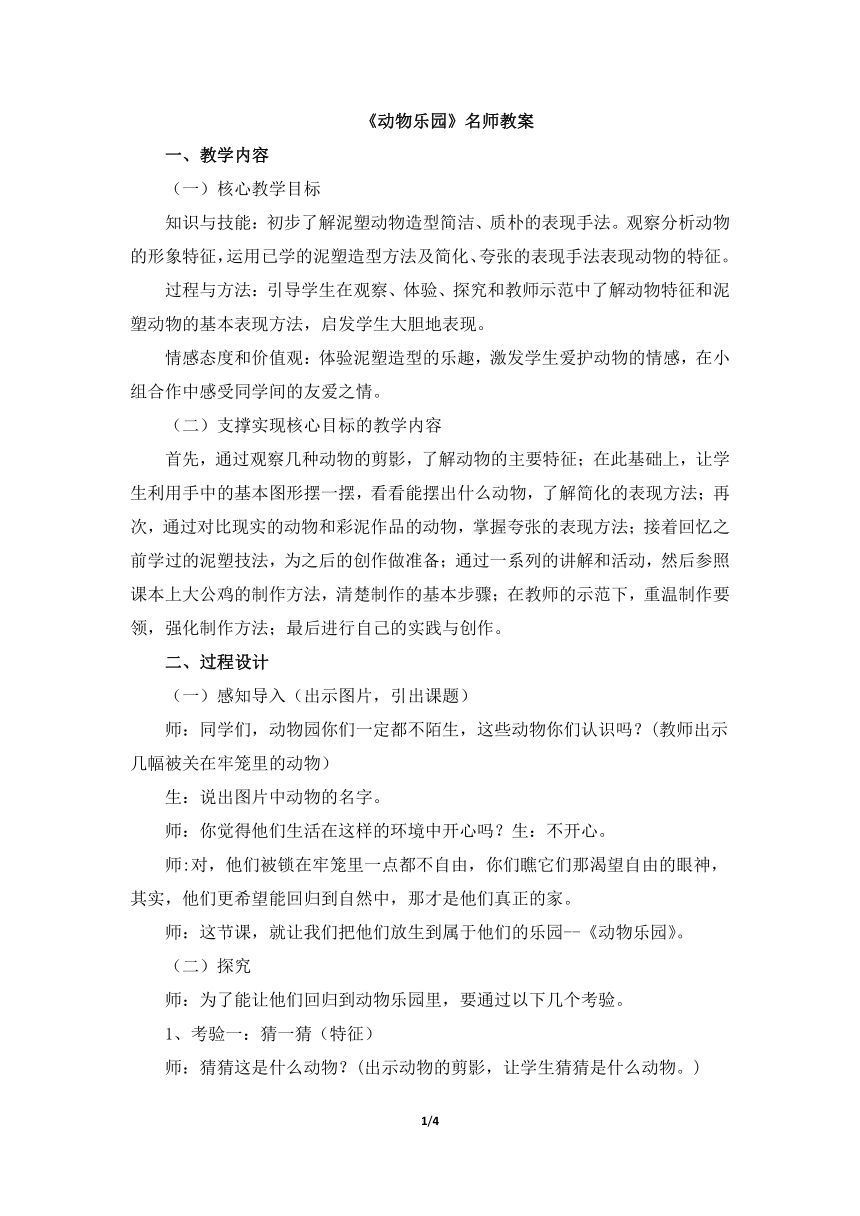 《动物乐园》名师教案

一、教学内容

（一）核心教学目标

知识与技能：初步了解泥塑动物造型简洁、质朴的表现手法。观察分析动物的形象特征，运用已学的泥塑造型方法及简化、夸张的表现手法表现动物的特征。

过程与方法：引导学生在观察、体验、探究和教师示范中了解动物特征和泥塑动物的基本表现方法，启发学生大胆地表现。

情感态度和价值观：体验泥塑造型的乐趣，激发学生爱护动物的情感，在小组合作中感受同学间的友爱之情。

（二）支撑实现核心目标的教学内容

首先，通过观察几种动物的剪影，了解动物的主要特征；在此基础上，让学生利用手中的基本图形摆一摆，看看能摆出什么动物，了解简化的表现方法；再次，通过对比现实的动物和彩泥作品的动物，掌握夸张的表现方法；接着回忆之前学过的泥塑技法，为之后的创作做准备；通过一系列的讲解和活动，然后参照课本上大公鸡的制作方法，清楚制作的基本步骤；在教师的示范下，重温制作要领，强化制作方法；最后进行自己的实践与创作。

二、过程设计

（一）感知导入（出示图片，引出课题）

师：同学们，动物园你们一定都不陌生，这些动物你们认识吗？（教师出示几幅被关在牢笼里的动物）

生：说出图片中动物的名字。

师：你觉得他们生活在这样的环境中开心吗？生：不开心。

师:对，他们被锁在牢笼里一点都不自由，你们瞧它们那渴望自由的眼神，其实，他们更希望能回归到自然中，那才是他们真正的家。

师：这节课，就让我们把他们放生到属于他们的乐园--《动物乐园》。

（二）探究

师：为了能让他们回归到动物乐园里，要通过以下几个考验。

1、考验一：猜一猜（特征）

师：猜猜这是什么动物？（出示动物的剪影，让学生猜猜是什么动物。）

1/4